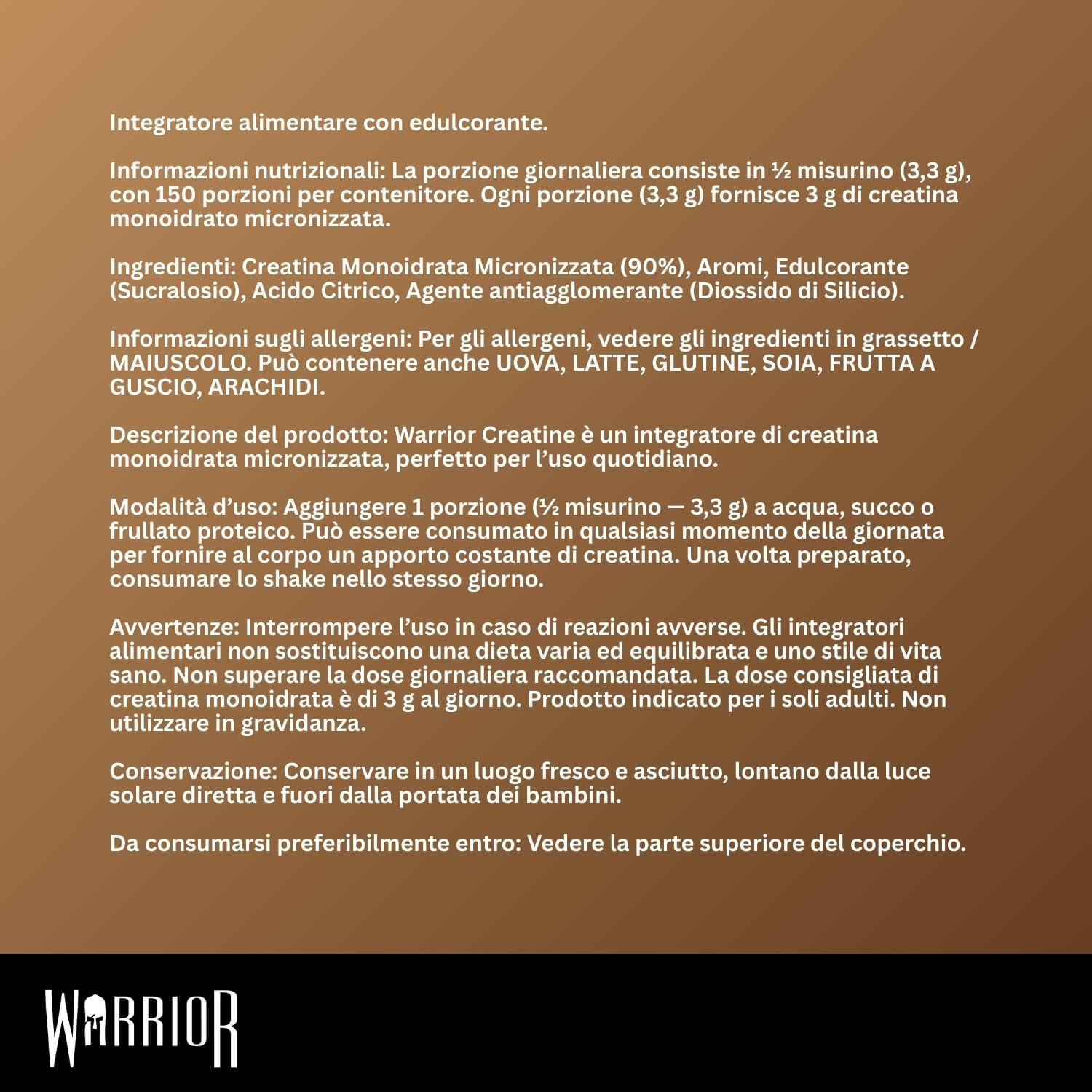 Integratore alimentare con edulcorante.

Informazioni nutrizionali: La porzione giornaliera consiste in ½ misurino (3,3 g), con 150 porzioni per contenitore. Ogni porzione (3,3 g) fornisce 3 g di creatina monoidrato micronizzata.

Ingredienti: Creatina Monoidrata Micronizzata (90%), Aromi, Edulcorante (Sucralosio), Acido Citrico, Agente antiagglomerante (Diossido di Silicio).

Informazioni sugli allergeni: Per gli allergeni, vedere gli ingredienti in grassetto / MAIUSCOLO. Può contenere anche UOVA, LATTE, GLUTINE, SOIA, FRUTTA A GUSCIO, ARACHIDI.

Descrizione del prodotto: Warrior Creatine è un integratore di creatina monoidrata micronizzata, perfetto per l'uso quotidiano.

Modalità d'uso: Aggiungere 1 porzione (½ misurino — 3,3 g) a acqua, succo o frullato proteico. Può essere consumato in qualsiasi momento della giornata per fornire al corpo un apporto costante di creatina. Una volta preparato, consumare lo shake nello stesso giorno.

Avvertenze: Interrompere l'uso in caso di reazioni avverse. Gli integratori alimentari non sostituiscono una dieta varia ed equilibrata e uno stile di vita sano. Non superare la dose giornaliera raccomandata. La dose consigliata di creatina monoidrata è di 3 g al giorno. Prodotto indicato per i soli adulti. Non utilizzare in gravidanza.

Conservazione: Conservare in un luogo fresco e asciutto, lontano dalla luce solare diretta e fuori dalla portata dei bambini.

Da consumarsi preferibilmente entro: Vedere la parte superiore del coperchio.

WARRIOR